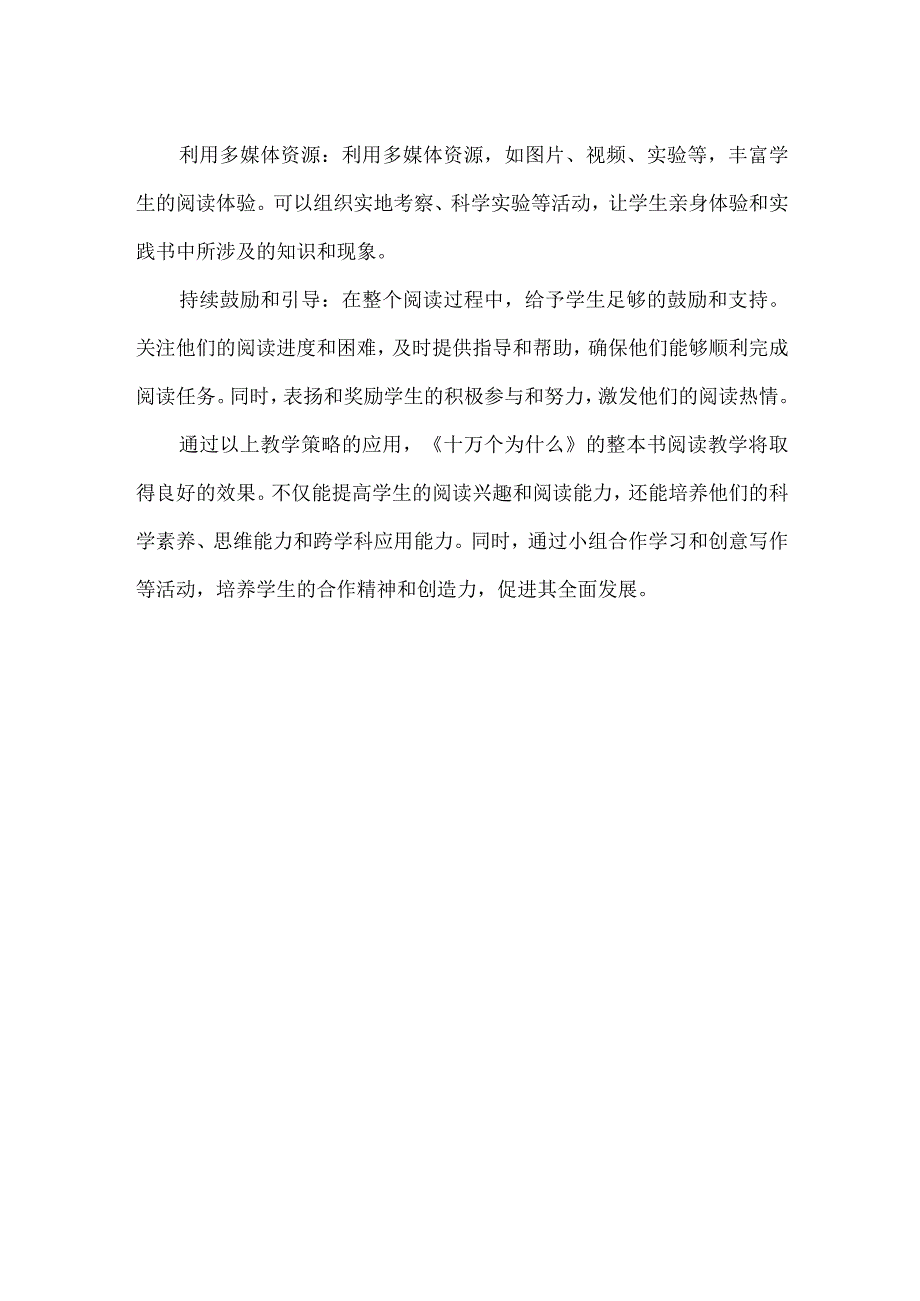 利用多媒体资源：利用多媒体资源，如图片、视频、实验等，丰富学生的阅读体验。可以组织实地考察、科学实验等活动，让学生亲身体验和实践书中所涉及的知识和现象。

持续鼓励和引导：在整个阅读过程中，给予学生足够的鼓励和支持。关注他们的阅读进度和困难，及时提供指导和帮助，确保他们能够顺利完成阅读任务。同时，表扬和奖励学生的积极参与和努力，激发他们的阅读热情。

通过以上教学策略的应用，《十万个为什么》的整本书阅读教学将取得良好的效果。不仅能提高学生的阅读兴趣和阅读能力，还能培养他们的科学素养、思维能力和跨学科应用能力。同时，通过小组合作学习和创意写作等活动，培养学生的合作精神和创造力，促进其全面发展。